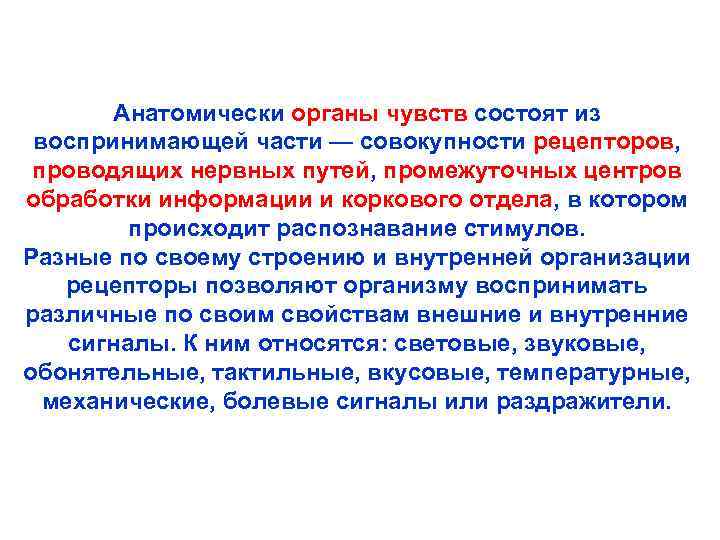 Анатомически органы чувств состоят из воспринимающей части — совокупности рецепторов, проводящих нервных путей, промежуточных центров обработки информации и коркового отдела, в котором происходит распознавание стимулов.
Разные по своему строению и внутренней организации рецепторы позволяют организму воспринимать различные по своим свойствам внешние и внутренние сигналы. К ним относятся: световые, звуковые, обонятельные, тактильные, вкусовые, температурные, механические, болевые сигналы или раздражители.